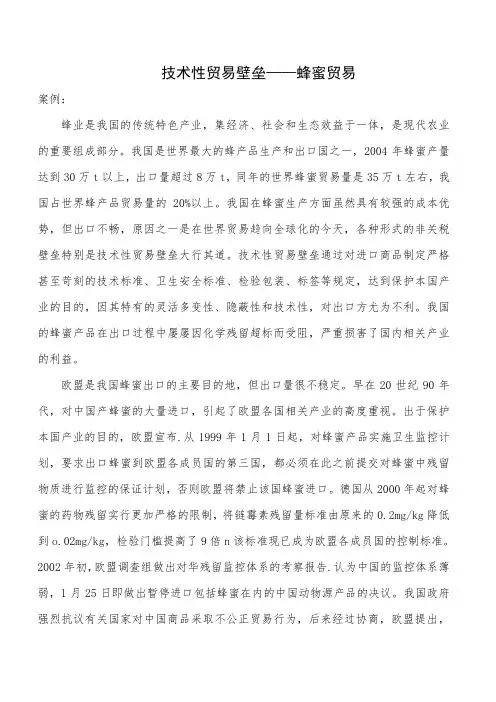 技术性贸易壁垒——蜂蜜贸易

案例：

蜂业是我国的传统特色产业，集经济、社会和生态效益于一体，是现代农业的重要组成部分。我国是世界最大的蜂产品生产和出口国之一，2004 年蜂蜜产量达到 30 万 t 以上，出口量超过 8 万 t，同年的世界蜂蜜贸易量是 35 万 t 左右，我国占世界蜂产品贸易量的 20%以上。我国在蜂蜜生产方面虽然具有较强的成本优势，但出口不畅，原因之一是在世界贸易趋向全球化的今天，各种形式的非关税壁垒特别是技术性贸易壁垒大行其道。技术性贸易壁垒通过对进口商品制定严格甚至苛刻的技术标准、卫生安全标准、检验包装、标签等规定，达到保护本国产业的目的，因其特有的灵活多变性、隐蔽性和技术性，对出口方尤为不利。我国的蜂蜜产品在出口过程中屡屡因化学残留超标而受阻，严重损害了国内相关产业的利益。

欧盟是我国蜂蜜出口的主要目的地，但出口量很不稳定。早在 20 世纪 90 年代，对中国产蜂蜜的大量进口，引起了欧盟各国相关产业的高度重视。出于保护本国产业的目的，欧盟宣布.从 1999 年 1 月 1 日起，对蜂蜜产品实施卫生监控计划，要求出口蜂蜜到欧盟各成员国的第三国，都必须在此之前提交对蜂蜜中残留物质进行监控的保证计划，否则欧盟将禁止该国蜂蜜进口。德国从 2000 年起对蜂蜜的药物残留实行更加严格的限制，将链霉素残留量标准由原来的 0.2mg/kg 降低到 o.02mg/kg，检验门槛提高了 9 倍 n 该标准现已成为欧盟各成员国的控制标准。2002 年初，欧盟调查组做出对华残留监控体系的考察报告.认为中国的监控体系薄弱，1 月 25 日即做出暂停进口包括蜂蜜在内的中国动物源产品的决议。我国政府强烈抗议有关国家对中国商品采取不公正贸易行为，后来经过协商，欧盟提出，